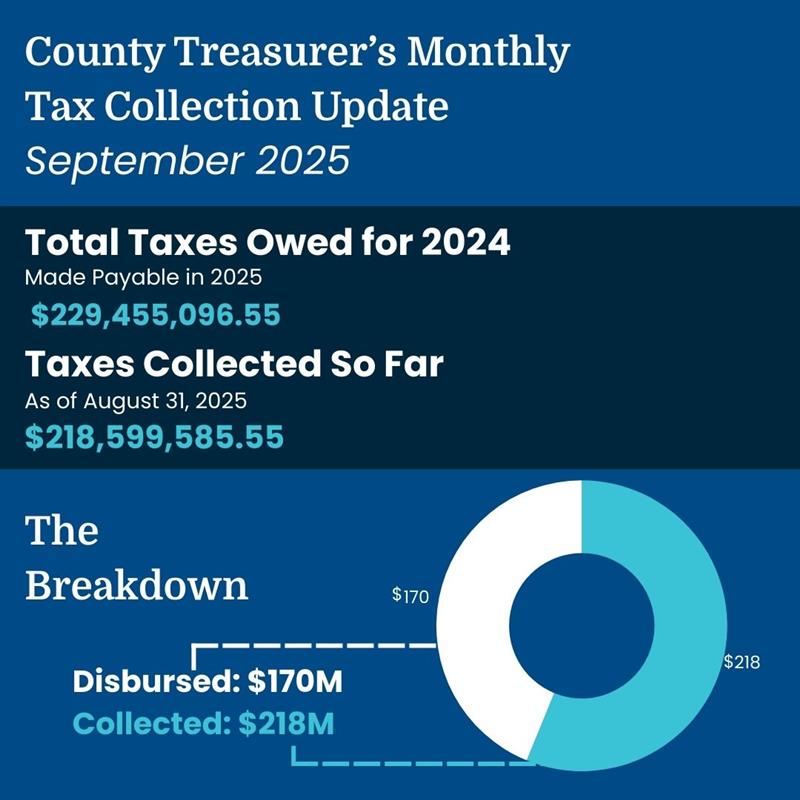 County Treasurer's Monthly Tax Collection Update
September 2025

Total Taxes Owed for 2024
Made Payable in 2025
$229,455,096.55

Taxes Collected So Far
As of August 31, 2025
$218,599,585.55

The Breakdown

$170

$218

Disbursed: $170M
Collected: $218M